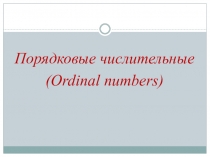 Порядковые числительные
(Ordinal numbers)